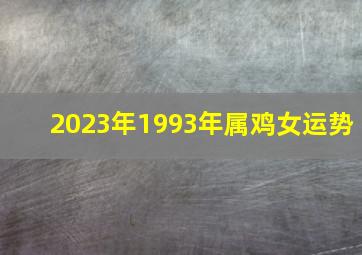 2023年1993年属鸡女运势